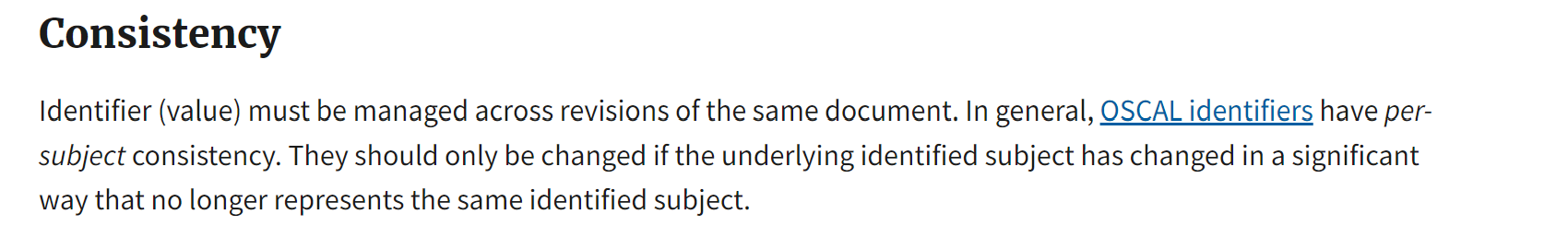 Consistency

Identifier (value) must be managed across revisions of the same document. In general, OSCAL identifiers have per-subject consistency. They should only be changed if the underlying identified subject has changed in a significant way that no longer represents the same identified subject.